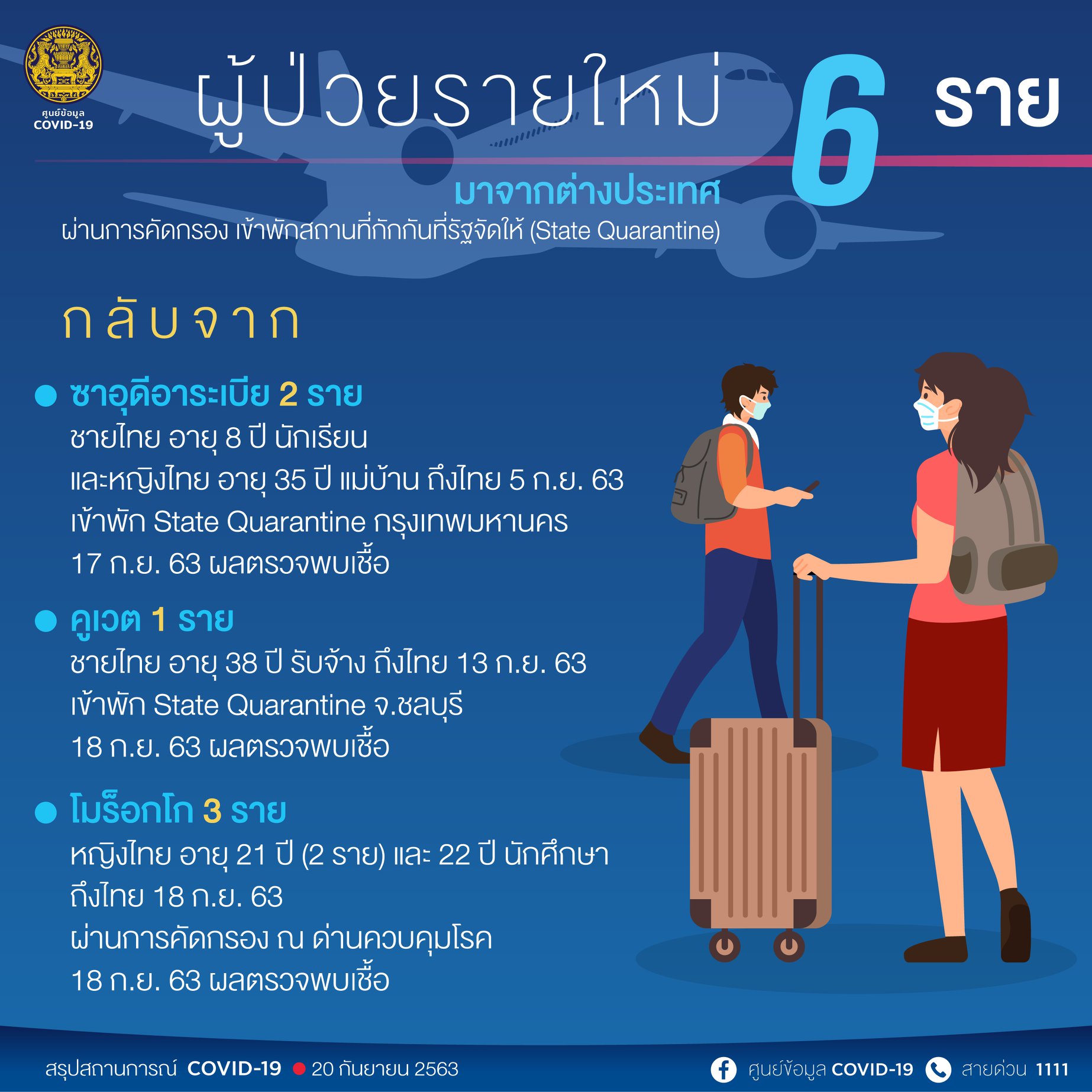 ศูนย์ข้อมูล COVID-19

ผู้ป่วยรายใหม่ 6 ราย

มาจากต่างประเทศ

ผ่านการคัดกรอง เข้าพักสถานที่กักกันที่รัฐจัดให้ (State Quarantine)

กลับจาก

● ซาอุดีอาระเบีย 2 ราย
ชายไทย อายุ 8 ปี นักเรียน
และหญิงไทย อายุ 35 ปี แม่บ้าน ถึงไทย 5 ก.ย. 63
เข้าพัก State Quarantine กรุงเทพมหานคร
17 ก.ย. 63 ผลตรวจพบเชื้อ

● คูเวต 1 ราย
ชายไทย อายุ 38 ปี รับจ้าง ถึงไทย 13 ก.ย. 63
เข้าพัก State Quarantine จ.ชลบุรี
18 ก.ย. 63 ผลตรวจพบเชื้อ

● โมร็อกโก 3 ราย
หญิงไทย อายุ 21 ปี (2 ราย) และ 22 ปี นักศึกษา
ถึงไทย 18 ก.ย. 63
ผ่านการคัดกรอง ณ ด่านควบคุมโรค
18 ก.ย. 63 ผลตรวจพบเชื้อ

สรุปสถานการณ์ COVID-19 ● 20 กันยายน 2563

ศูนย์ข้อมูล COVID-19 สายด่วน 1111